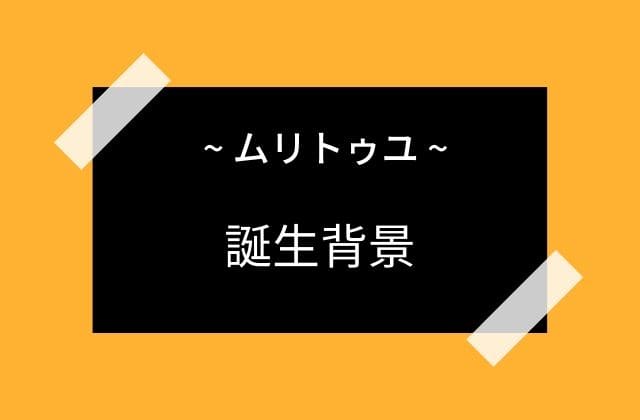 ~ ムリトゥユ ~

誕生背景